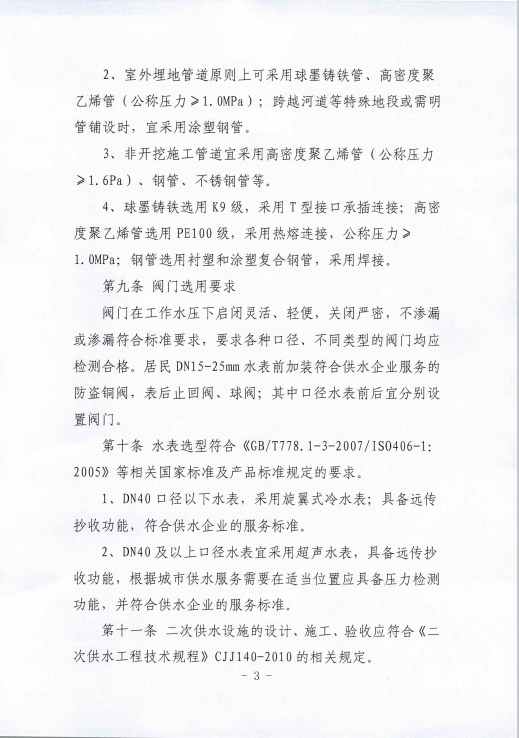 2、室外埋地管道原则上可采用球墨铸铁管、高密度聚乙烯管（公称压力≥1.0MPa）；跨越河道等特殊地段或需明管铺设时，宜采用涂塑钢管。

3、非开挖施工管道宜采用高密度聚乙烯管（公称压力≥1.6Pa）、钢管、不锈钢管等。

4、球墨铸铁选用K9级，采用T型接口承插连接；高密度聚乙烯管选用PE100级，采用热熔连接，公称压力≥1.0MPa；钢管选用衬塑和涂塑复合钢管，采用焊接。

第九条 阀门选用要求

阀门在工作水压下启闭灵活、轻便，关闭严密，不渗漏或渗漏符合标准要求，要求各种口径、不同类型的阀门均应检测合格。居民DN15-25mm水表前加装符合供水企业服务的防盗铜阀，表后止回阀、球阀；其中口径水表前后宜分别设置阀门。

第十条 水表选型符合《GB/T778.1-3-2007/ISO406-1:2005》等相关国家标准及产品标准规定的要求。

1、DN40口径以下水表，采用旋翼式冷水表；具备远传抄收功能，符合供水企业的服务标准。

2、DN40及以上口径水表宜采用超声水表，具备远传抄收功能，根据城市供水服务需要在适当位置应具备压力检测功能，并符合供水企业的服务标准。

第十一条 二次供水设施的设计、施工、验收应符合《二次供水工程技术规程》CJJ140-2010的相关规定。

- 3 -